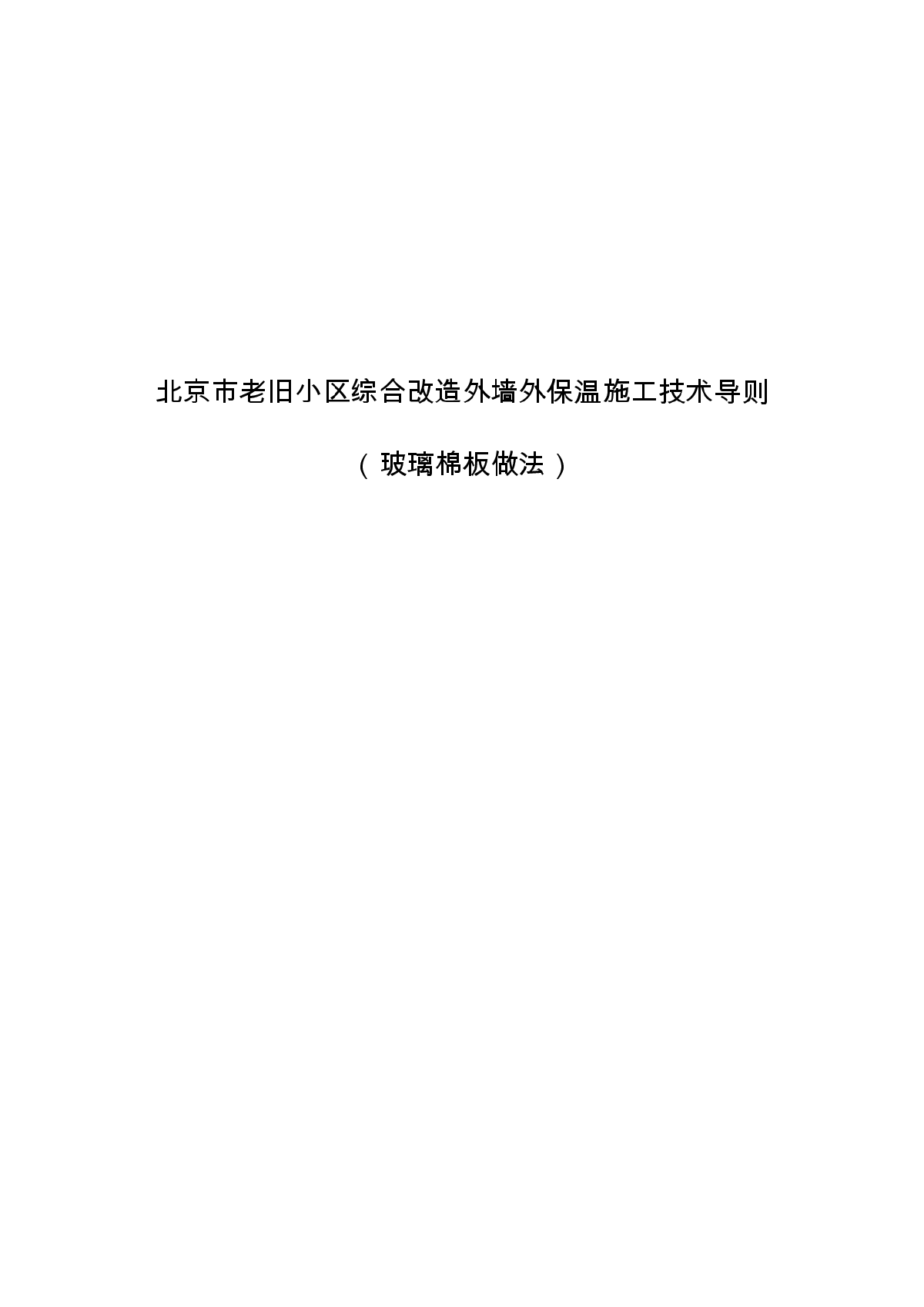 北京市老旧小区综合改造外墙外保温施工技术导则

（玻璃棉板做法）